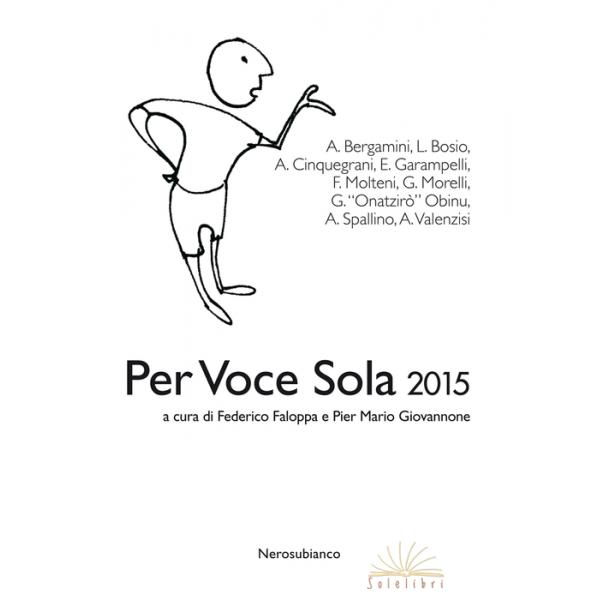 A. Bergamini, L. Bosio,
A. Cinquegrani, E. Garampelli,
F. Molteni, G. Morelli,
G. "Onatzirò" Obinu,
A. Spallino, A. Valenzisi

Per Voce Sola 2015

a cura di Federico Faloppa e Pier Mario Giovannone

Nerosubianco

Solelibri